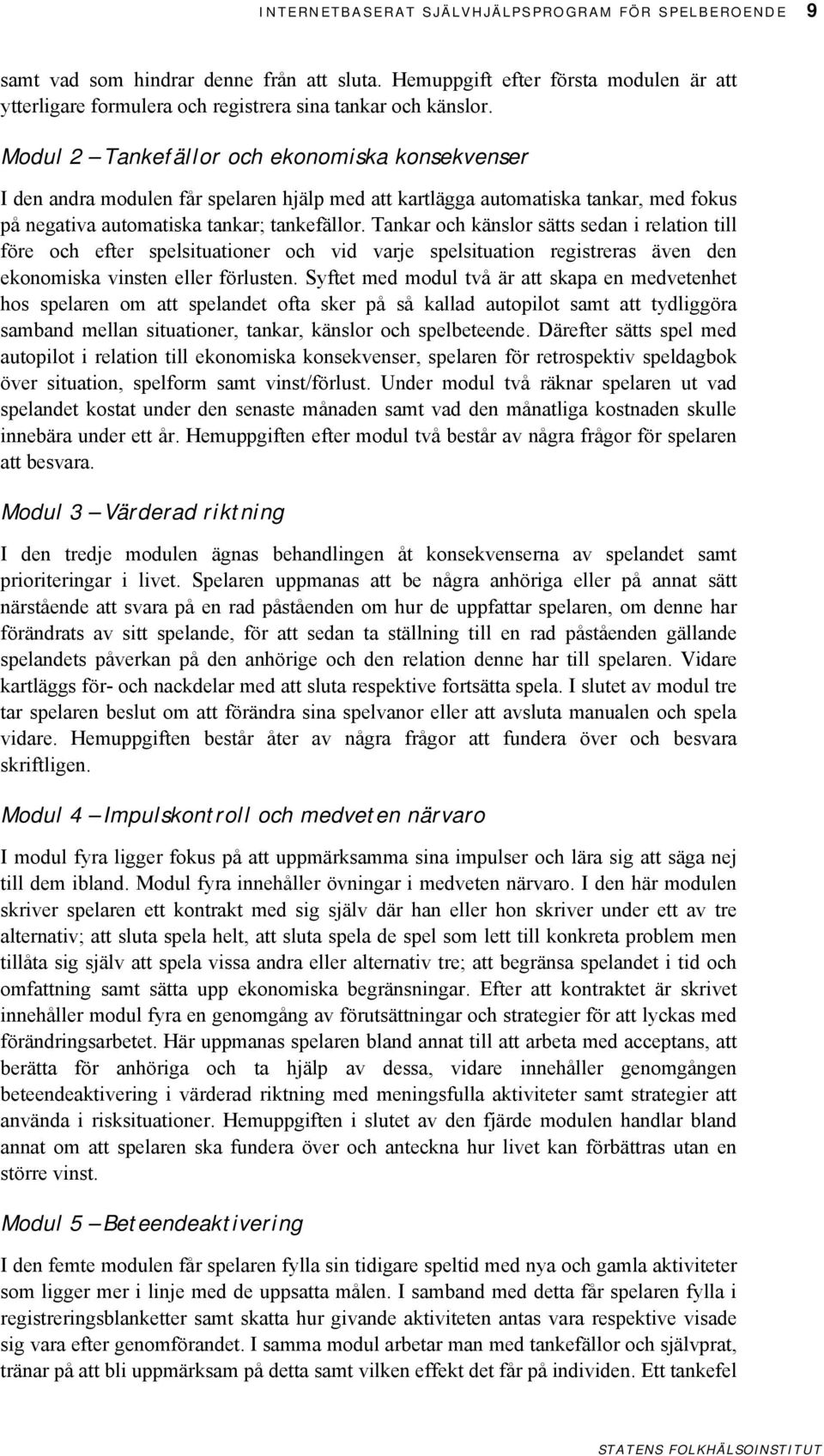 INTERNETBASERAT SJÄLVHJÄLPSPROGRAM FÖR SPELBEROENDE 9

samt vad som hindrar denne från att sluta. Hemuppgift efter första modulen är att ytterligare formulera och registrera sina tankar och känslor.

Modul 2 – Tankefällor och ekonomiska konsekvenser

I den andra modulen får spelaren hjälp med att kartlägga automatiska tankar, med fokus på negativa automatiska tankar; tankefällor. Tankar och känslor sätts sedan i relation till före och efter spelsituationer och vid varje spelsituation registreras även den ekonomiska vinsten eller förlusten. Syftet med modul två är att skapa en medvetenhet hos spelaren om att spelandet ofta sker på så kallad autopilot samt att tydliggöra samband mellan situationer, tankar, känslor och spelbeteende. Därefter sätts spel med autopilot i relation till ekonomiska konsekvenser, spelaren för retrospektiv speldagbok över situation, spelform samt vinst/förlust. Under modul två räknar spelaren ut vad spelandet kostat under den senaste månaden samt vad den månatliga kostnaden skulle innebära under ett år. Hemuppgiften efter modul två består av några frågor för spelaren att besvara.

Modul 3 – Värderad riktning

I den tredje modulen ägnas behandlingen åt konsekvenserna av spelandet samt prioriteringar i livet. Spelaren uppmanas att be några anhöriga eller på annat sätt närstående att svara på en rad påståenden om hur de uppfattar spelaren, om denne har förändrats av sitt spelande, för att sedan ta ställning till en rad påståenden gällande spelandets påverkan på den anhörige och den relation denne har till spelaren. Vidare kartläggs för- och nackdelar med att sluta respektive fortsätta spela. I slutet av modul tre tar spelaren beslut om att förändra sina spelvanor eller att avsluta manualen och spela vidare. Hemuppgiften består åter av några frågor att fundera över och besvara skriftligen.

Modul 4 – Impulskontroll och medveten närvaro

I modul fyra ligger fokus på att uppmärksamma sina impulser och lära sig att säga nej till dem ibland. Modul fyra innehåller övningar i medveten närvaro. I den här modulen skriver spelaren ett kontrakt med sig själv där han eller hon skriver under ett av tre alternativ; att sluta spela helt, att sluta spela de spel som lett till konkreta problem men tillåta sig själv att spela vissa andra eller alternativ tre; att begränsa spelandet i tid och omfattning samt sätta upp ekonomiska begränsningar. Efter att kontraktet är skrivet innehåller modul fyra en genomgång av förutsättningar och strategier för att lyckas med förändringsarbetet. Här uppmanas spelaren bland annat till att arbeta med acceptans, att berätta för anhöriga och ta hjälp av dessa, vidare innehåller genomgången beteendeaktivering i värderad riktning med meningsfulla aktiviteter samt strategier att använda i risksituationer. Hemuppgiften i slutet av den fjärde modulen handlar bland annat om att spelaren ska fundera över och anteckna hur livet kan förbättras utan en större vinst.

Modul 5 – Beteendeaktivering

I den femte modulen får spelaren fylla sin tidigare speltid med nya och gamla aktiviteter som ligger mer i linje med de uppsatta målen. I samband med detta får spelaren fylla i registreringsblanketter samt skatta hur givande aktiviteten antas vara respektive visade sig vara efter genomförandet. I samma modul arbetar man med tankefällor och självprat, tränar på att bli uppmärksam på detta samt vilken effekt det får på individen. Ett tankefel

STATENS FOLKHÄLSOINSTITUT